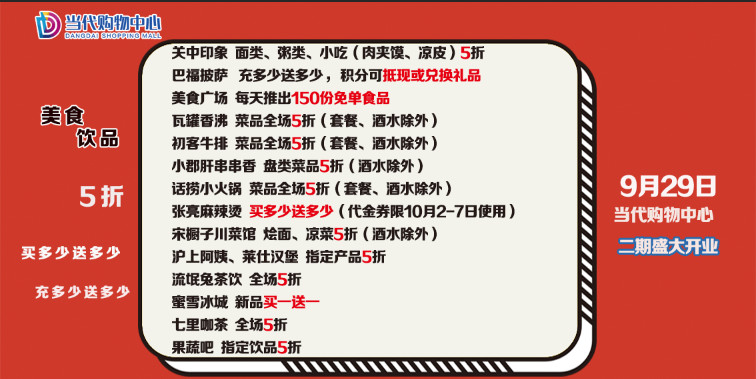 当代购物中心
DANGDAI SHOPPING MALL

美食
饮品

5折

买多少送多少

充多少送多少

关中印象 面类、粥类、小吃（肉夹馍、凉皮）5折
巴福披萨 充多少送多少，积分可抵现或兑换礼品
美食广场 每天推出150份免单食品
瓦罐香沸 菜品全场5折（套餐、酒水除外）
初客牛排 菜品全场5折（套餐、酒水除外）
小郡肝串串香 盘类菜品5折（酒水除外）
话捞小火锅 菜品全场5折（套餐、酒水除外）
张亮麻辣烫 买多少送多少（代金券限10月2-7日使用）
宋橱子川菜馆 烩面、凉菜5折（酒水除外）
沪上阿姨、莱仕汉堡 指定产品5折
流氓兔茶饮 全场5折
蜜雪冰城 新品买一送一
七里咖茶 全场5折
果蔬吧 指定饮品5折

9月29日
当代购物中心
二期盛大开业